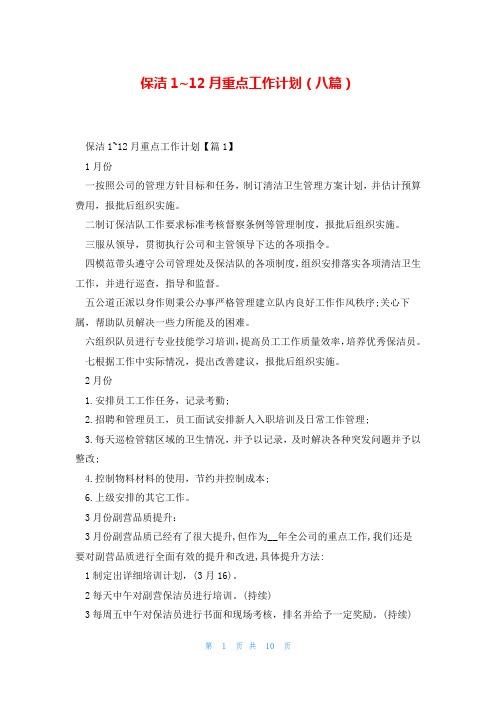 保洁 1~12 月重点工作计划（八篇）

保洁 1~12 月重点工作计划【篇 1】

1 月份

一按照公司的管理方针目标和任务，制订清洁卫生管理方案计划，并估计预算费用，报批后组织实施。

二制订保洁队工作要求标准考核督察条例等管理制度，报批后组织实施。

三服从领导，贯彻执行公司和主管领导下达的各项指令。

四模范带头遵守公司管理处及保洁队的各项制度，组织安排落实各项清洁卫生工作，并进行巡查，指导和监督。

五公道正派以身作则秉公办事严格管理建立队内良好工作作风秩序；关心下属，帮助队员解决一些力所能及的困难。

六组织队员进行专业技能学习培训，提高员工工作质量效率，培养优秀保洁员。

七根据工作中实际情况，提出改善建议，报批后组织实施。

2 月份

1. 安排员工工作任务，记录考勤；

2. 招聘和管理员工，员工面试安排新人入职培训及日常工作管理；

3. 每天巡检管辖区域的卫生情况，并予以记录，及时解决各种突发问题并予以整改；

4. 控制物料材料的使用，节约并控制成本；

6. 上级安排的其它工作。

3 月份副营品质提升：

3 月份副营品质已经有了很大提升，但作为__年全公司的重点工作，我们还是要对副营品质进行全面有效的提升和改进，具体提升方法：

1 制定出详细培训计划，（3 月 16）。

2 每天中午对副营保洁员进行培训。（持续）

3 每周五中午对保洁员进行书面和现场考核，排名并给予一定奖励。（持续）

第 1 页 共 10 页